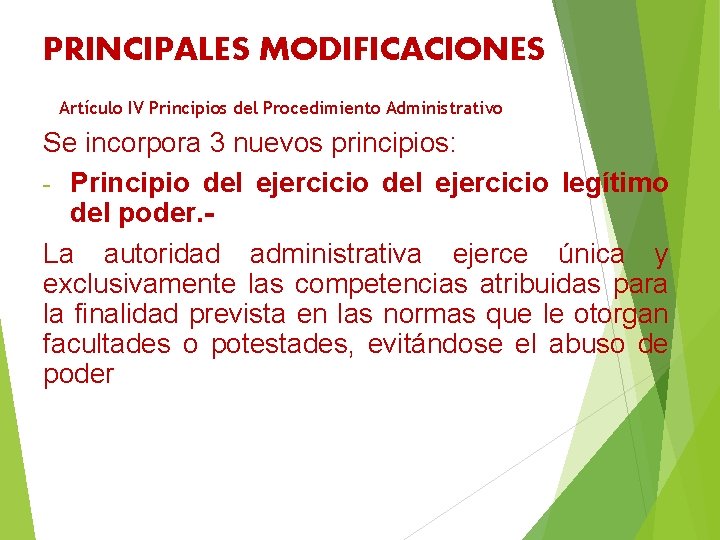 PRINCIPALES MODIFICACIONES

Artículo IV Principios del Procedimiento Administrativo

Se incorpora 3 nuevos principios:

- Principio del ejercicio del ejercicio legítimo del poder.-

La autoridad administrativa ejerce única y exclusivamente las competencias atribuidas para la finalidad prevista en las normas que le otorgan facultades o potestades, evitándose el abuso de poder